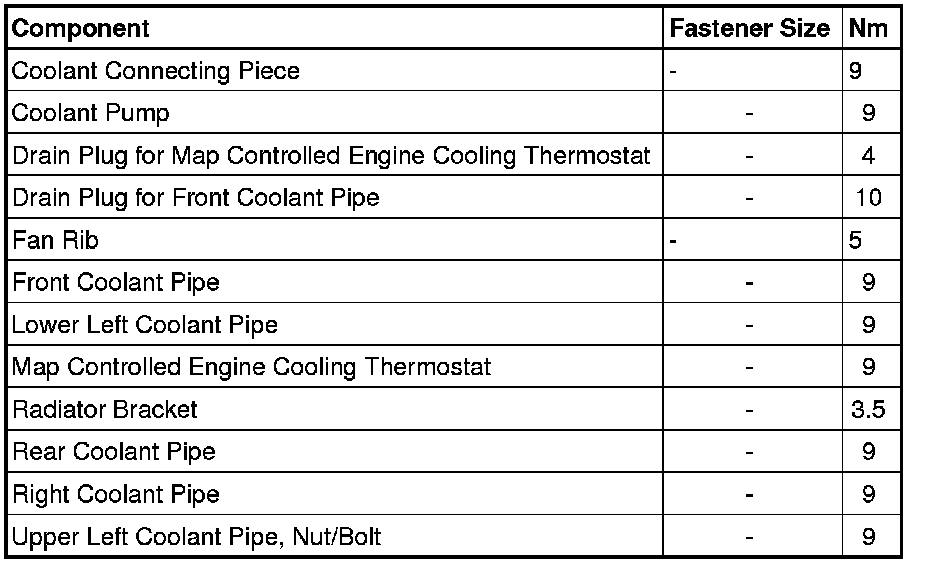 | Component | Fastener Size | Nm |
|---|---|---|
| Coolant Connecting Piece | - | 9 |
| Coolant Pump | - | 9 |
| Drain Plug for Map Controlled Engine Cooling Thermostat | - | 4 |
| Drain Plug for Front Coolant Pipe | - | 10 |
| Fan Rib | - | 5 |
| Front Coolant Pipe | - | 9 |
| Lower Left Coolant Pipe | - | 9 |
| Map Controlled Engine Cooling Thermostat | - | 9 |
| Radiator Bracket | - | 3.5 |
| Rear Coolant Pipe | - | 9 |
| Right Coolant Pipe | - | 9 |
| Upper Left Coolant Pipe, Nut/Bolt | - | 9 |